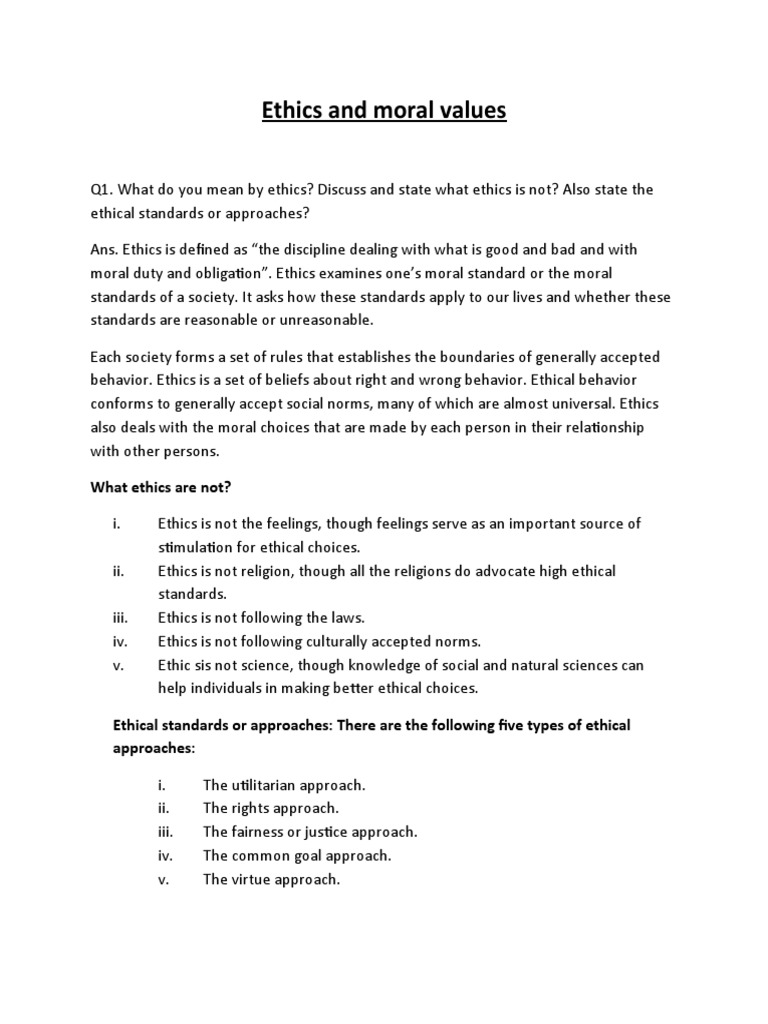 Ethics and moral values

Q1. What do you mean by ethics? Discuss and state what ethics is not? Also state the ethical standards or approaches?

Ans. Ethics is defined as “the discipline dealing with what is good and bad and with moral duty and obligation”. Ethics examines one’s moral standard or the moral standards of a society. It asks how these standards apply to our lives and whether these standards are reasonable or unreasonable.

Each society forms a set of rules that establishes the boundaries of generally accepted behavior. Ethics is a set of beliefs about right and wrong behavior. Ethical behavior conforms to generally accept social norms, many of which are almost universal. Ethics also deals with the moral choices that are made by each person in their relationship with other persons.

What ethics are not?

i. Ethics is not the feelings, though feelings serve as an important source of stimulation for ethical choices.
ii. Ethics is not religion, though all the religions do advocate high ethical standards.
iii. Ethics is not following the laws.
iv. Ethics is not following culturally accepted norms.
v. Ethic sis not science, though knowledge of social and natural sciences can help individuals in making better ethical choices.

Ethical standards or approaches: There are the following five types of ethical approaches:

i. The utilitarian approach.
ii. The rights approach.
iii. The fairness or justice approach.
iv. The common goal approach.
v. The virtue approach.